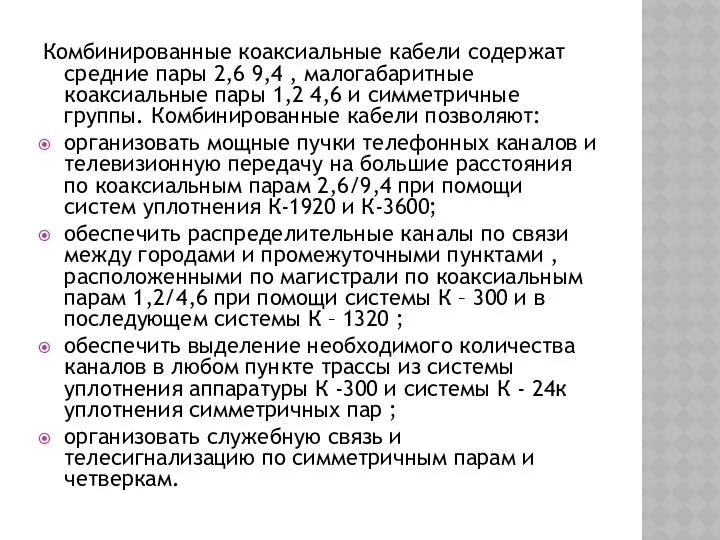 Комбинированные коаксиальные кабели содержат средние пары 2,6 9,4 , малогабаритные коаксиальные пары 1,2 4,6 и симметричные группы. Комбинированные кабели позволяют:

организовать мощные пучки телефонных каналов и телевизионную передачу на большие расстояния по коаксиальным парам 2,6/9,4 при помощи систем уплотнения К-1920 и К-3600;

обеспечить распределительные каналы по связи между городами и промежуточными пунктами , расположенными по магистрали по коаксиальным парам 1,2/4,6 при помощи системы К – 300 и в последующем системы К – 1320 ;

обеспечить выделение необходимого количества каналов в любом пункте трассы из системы уплотнения аппаратуры К -300 и системы К - 24к уплотнения симметричных пар ;

организовать служебную связь и телесигнализацию по симметричным парам и четверкам.